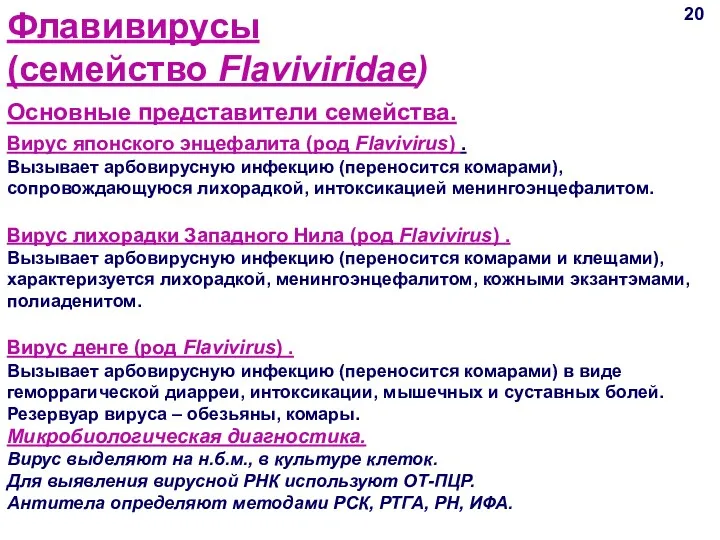 20

Флавивирусы (семейство Flaviviridae)

Основные представители семейства.

Вирус японского энцефалита (род Flavivirus) .
Вызывает арбовирусную инфекцию (переносится комарами), сопровождающуюся лихорадкой, интоксикацией менингоэнцефалитом.

Вирус лихорадки Западного Нила (род Flavivirus) .
Вызывает арбовирусную инфекцию (переносится комарами и клещами), характеризуется лихорадкой, менингоэнцефалитом, кожными экзантэмами, полиаденитом.

Вирус денге (род Flavivirus) .
Вызывает арбовирусную инфекцию (переносится комарами) в виде геморрагической диарреи, интоксикации, мышечных и суставных болей.
Резервуар вируса – обезьяны, комары.
Микробиологическая диагностика.
Вирус выделяют на н.б.м., в культуре клеток.
Для выявления вирусной РНК используют ОТ-ПЦР.
Антитела определяют методами РСК, РТГА, РН, ИФА.